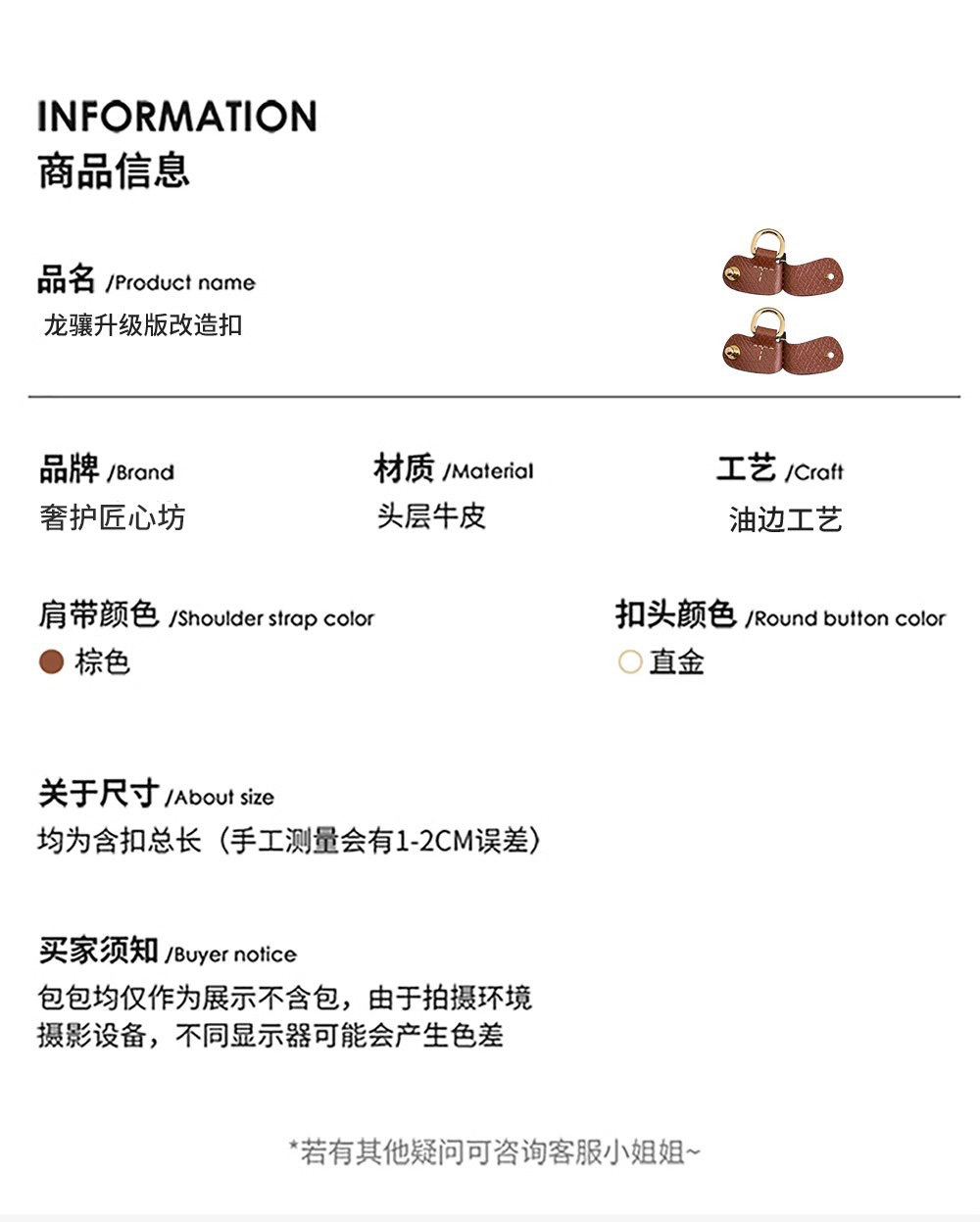 INFORMATION
商品信息

品名 /Product name
龙骧升级版改造扣

品牌 /Brand
奢护匠心坊

材质 /Material
头层牛皮

工艺 /Craft
油边工艺

肩带颜色 /Shoulder strap color
棕色

扣头颜色 /Round button color
直金

关于尺寸 /About size
均为含扣总长（手工测量会有1-2CM误差）

买家须知 /Buyer notice
包包均仅作为展示不含包，由于拍摄环境摄影设备，不同显示器可能会产生色差

*若有其他疑问可咨询客服小姐姐~